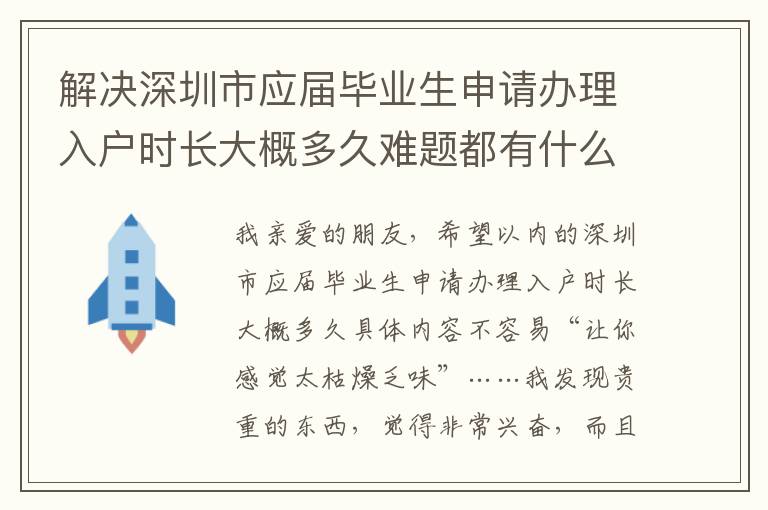 解决深圳市应届毕业生申请办理入户时长大概多久难题都有什么

我亲爱的朋友，希望以内的深圳市应届毕业生申请办理入户时长大概多久具体内容不容易“让你感觉太枯燥乏味”……我发现贵重的东西，觉得非常兴奋，而且